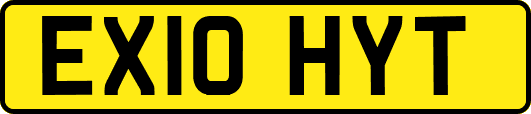 EX10 HYT